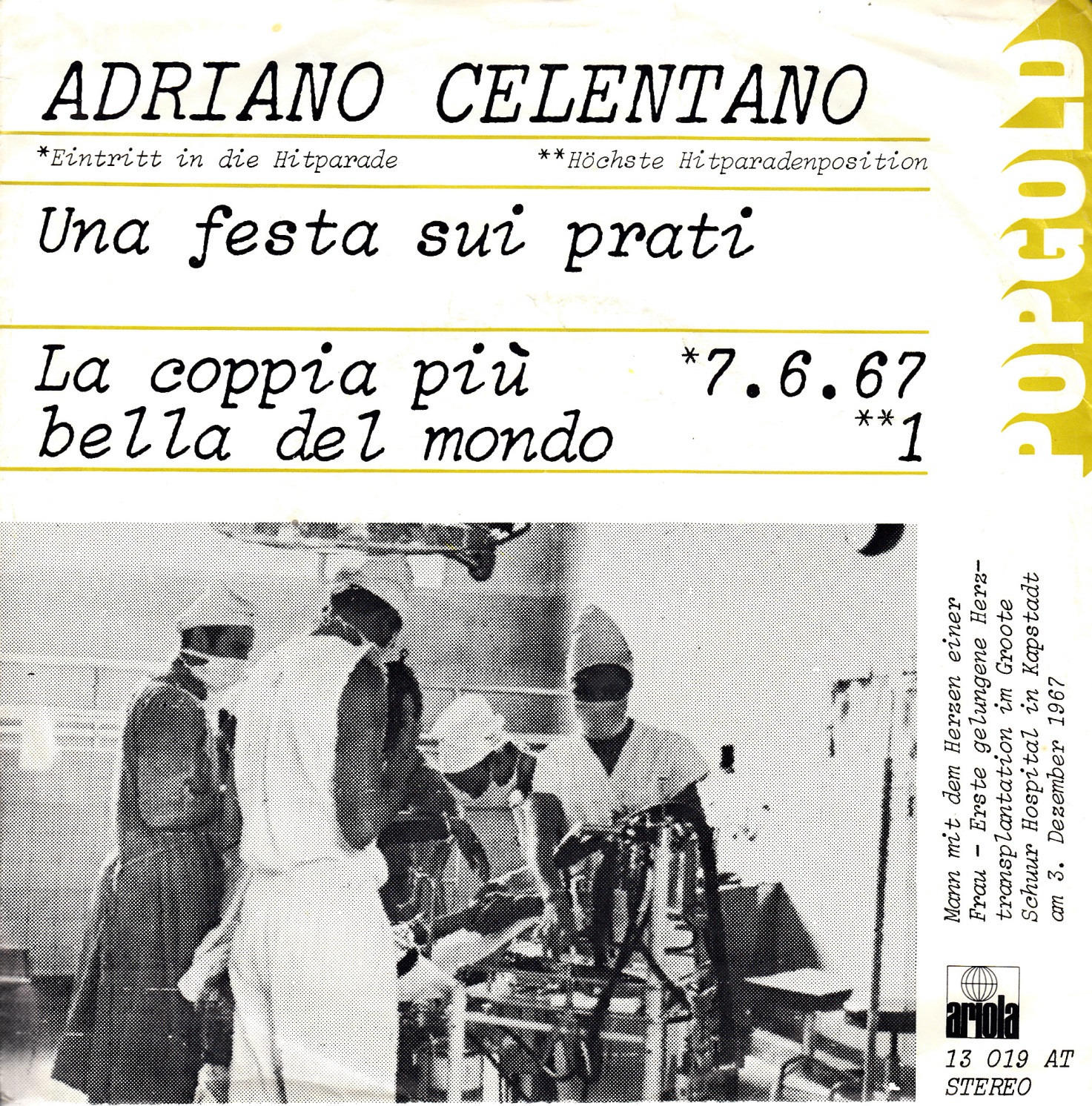 ADRIANO CELENTANO

*Eintritt in die Hitparade

**Höchste Hitparadenposition

Una festa sui prati

La coppia più bella del mondo

*7.6.67
**1

POPGOLD

Mann mit dem Herzen einer Frau - Erste gelungene Herztransplantation im Groote Schuur Hospital in Kapstadt am 3. Dezember 1967

ariola

13 019 AT
STEREO